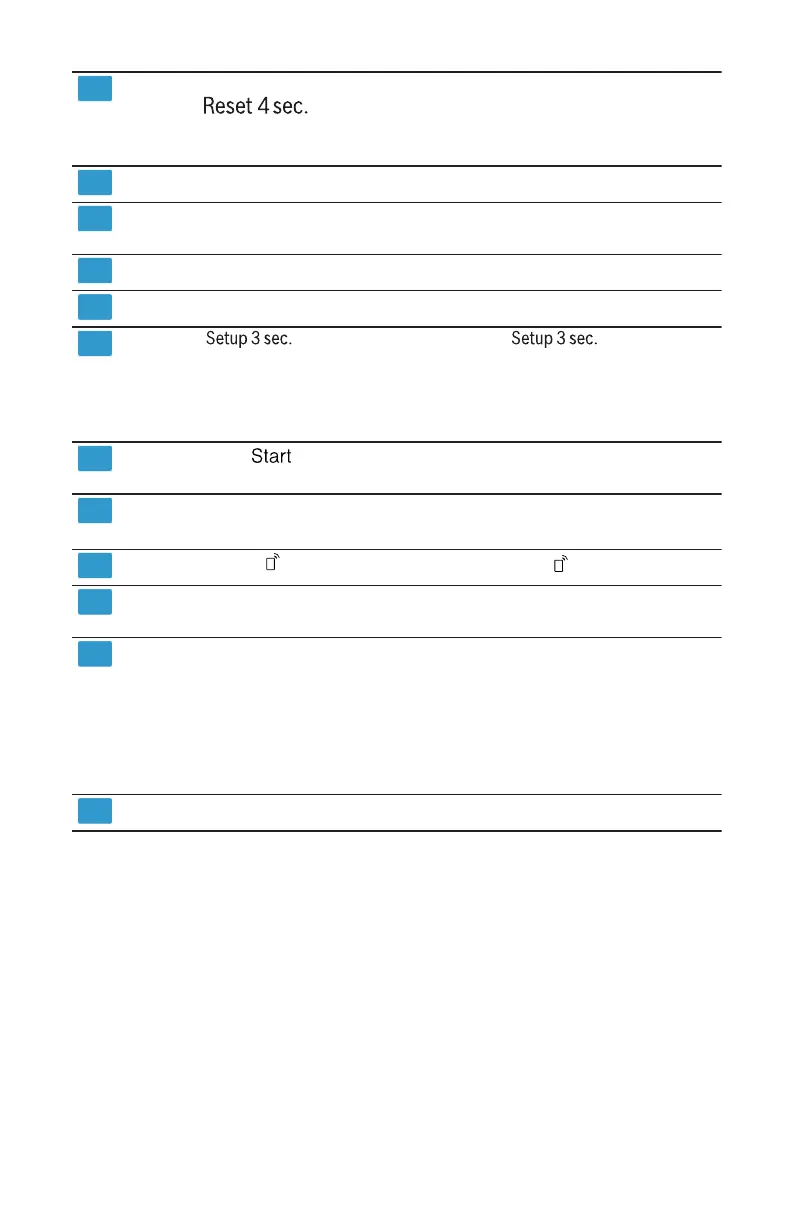 Reset 4 sec.

Setup 3 sec.

Setup 3 sec.

Start